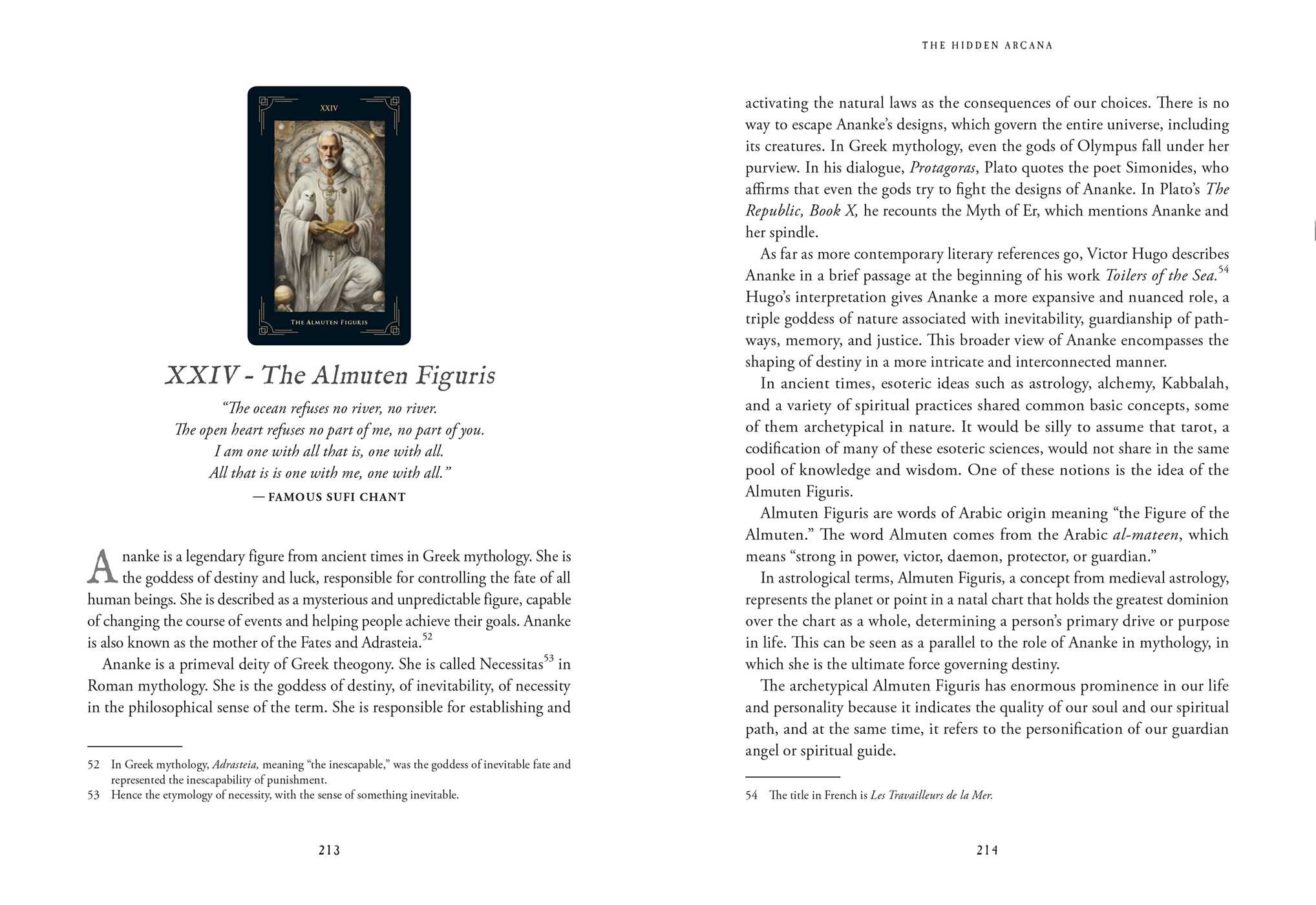 XXIV

THE ALMUTEN FIGURIS

XXIV - The Almuten Figuris

"The ocean refuses no river, no river.
The open heart refuses no part of me, no part of you.
I am one with all that is, one with all.
All that is is one with me, one with all."
— FAMOUS SUFI CHANT

Ananke is a legendary figure from ancient times in Greek mythology. She is the goddess of destiny and luck, responsible for controlling the fate of all human beings. She is described as a mysterious and unpredictable figure, capable of changing the course of events and helping people achieve their goals. Ananke is also known as the mother of the Fates and Adrasteia.$^{52}$

Ananke is a primeval deity of Greek theogony. She is called Necessitas$^{53}$ in Roman mythology. She is the goddess of destiny, of inevitability, of necessity in the philosophical sense of the term. She is responsible for establishing and

52 In Greek mythology, Adrasteia, meaning "the inescapable," was the goddess of inevitable fate and represented the inescapability of punishment.
53 Hence the etymology of necessity, with the sense of something inevitable.

213

THE HIDDEN ARCANA

activating the natural laws as the consequences of our choices. There is no way to escape Ananke's designs, which govern the entire universe, including its creatures. In Greek mythology, even the gods of Olympus fall under her purview. In his dialogue, Protagoras, Plato quotes the poet Simonides, who affirms that even the gods try to fight the designs of Ananke. In Plato's The Republic, Book X, he recounts the Myth of Er, which mentions Ananke and her spindle.

As far as more contemporary literary references go, Victor Hugo describes Ananke in a brief passage at the beginning of his work Toilers of the Sea.$^{54}$ Hugo's interpretation gives Ananke a more expansive and nuanced role, a triple goddess of nature associated with inevitability, guardianship of pathways, memory, and justice. This broader view of Ananke encompasses the shaping of destiny in a more intricate and interconnected manner.

In ancient times, esoteric ideas such as astrology, alchemy, Kabbalah, and a variety of spiritual practices shared common basic concepts, some of them archetypical in nature. It would be silly to assume that tarot, a codification of many of these esoteric sciences, would not share in the same pool of knowledge and wisdom. One of these notions is the idea of the Almuten Figuris.

Almuten Figuris are words of Arabic origin meaning "the Figure of the Almuten." The word Almuten comes from the Arabic al-mateen, which means "strong in power, victor, daemon, protector, or guardian."

In astrological terms, Almuten Figuris, a concept from medieval astrology, represents the planet or point in a natal chart that holds the greatest dominion over the chart as a whole, determining a person's primary drive or purpose in life. This can be seen as a parallel to the role of Ananke in mythology, in which she is the ultimate force governing destiny.

The archetypical Almuten Figuris has enormous prominence in our life and personality because it indicates the quality of our soul and our spiritual path, and at the same time, it refers to the personification of our guardian angel or spiritual guide.

54 The title in French is Les Travailleurs de la Mer.

214